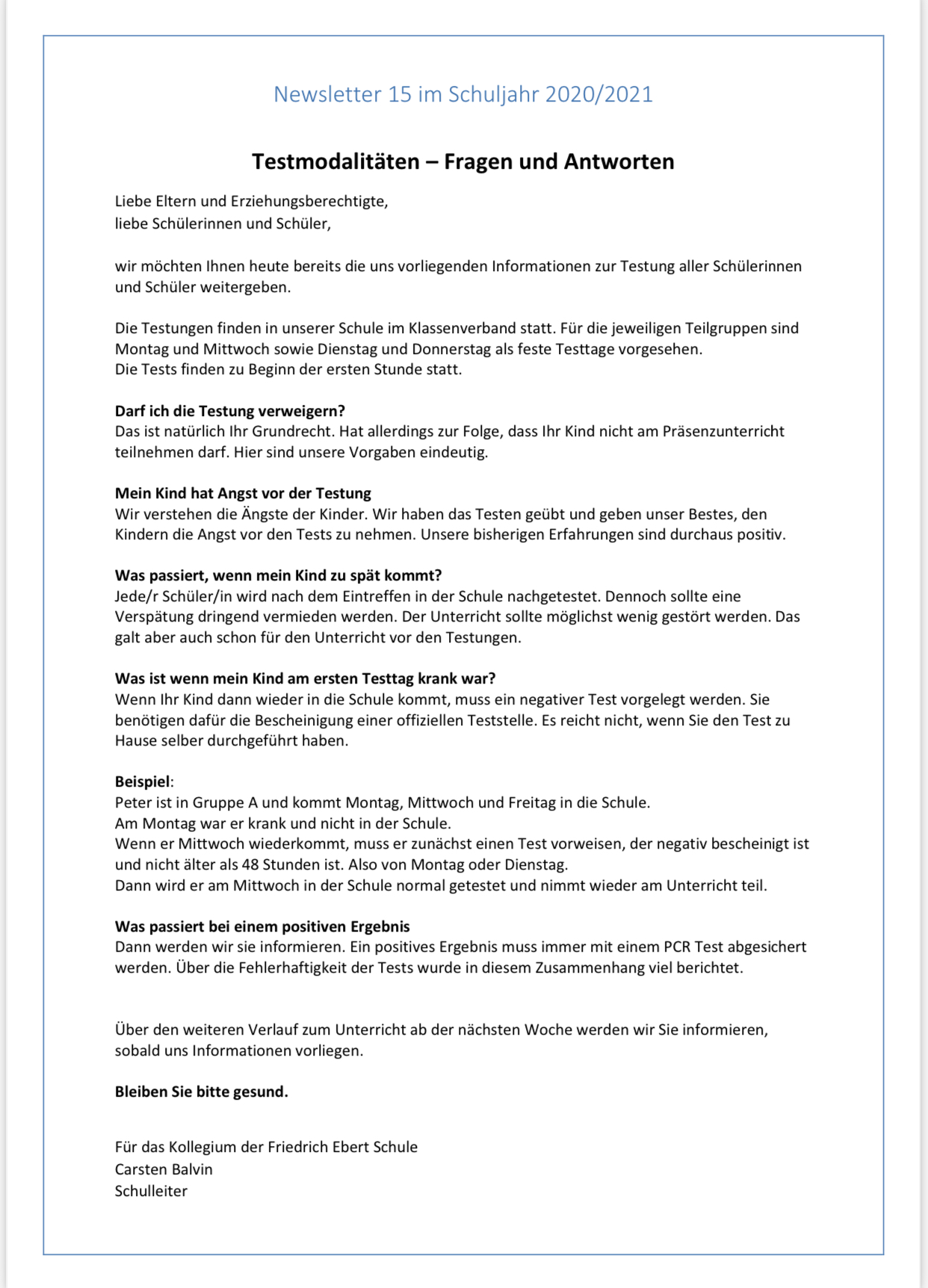 Newsletter 15 im Schuljahr 2020/2021

Testmodalitäten – Fragen und Antworten

Liebe Eltern und Erziehungsberechtigte,
liebe Schülerinnen und Schüler,

wir möchten Ihnen heute bereits die uns vorliegenden Informationen zur Testung aller Schülerinnen und Schüler weitergeben.

Die Testungen finden in unserer Schule im Klassenverband statt. Für die jeweiligen Teilgruppen sind Montag und Mittwoch sowie Dienstag und Donnerstag als feste Testtage vorgesehen.
Die Tests finden zu Beginn der ersten Stunde statt.

Darf ich die Testung verweigern?
Das ist natürlich Ihr Grundrecht. Hat allerdings zur Folge, dass Ihr Kind nicht am Präsenzunterricht teilnehmen darf. Hier sind unsere Vorgaben eindeutig.

Mein Kind hat Angst vor der Testung
Wir verstehen die Ängste der Kinder. Wir haben das Testen geübt und geben unser Bestes, den Kindern die Angst vor den Tests zu nehmen. Unsere bisherigen Erfahrungen sind durchaus positiv.

Was passiert, wenn mein Kind zu spät kommt?
Jede/r Schüler/in wird nach dem Eintreffen in der Schule nachgetestet. Dennoch sollte eine Verspätung dringend vermieden werden. Der Unterricht sollte möglichst wenig gestört werden. Das galt aber auch schon für den Unterricht vor den Testungen.

Was ist wenn mein Kind am ersten Testtag krank war?
Wenn Ihr Kind dann wieder in die Schule kommt, muss ein negativer Test vorgelegt werden. Sie benötigen dafür die Bescheinigung einer offiziellen Teststelle. Es reicht nicht, wenn Sie den Test zu Hause selber durchgeführt haben.

Beispiel:
Peter ist in Gruppe A und kommt Montag, Mittwoch und Freitag in die Schule.
Am Montag war er krank und nicht in der Schule.
Wenn er Mittwoch wiederkommt, muss er zunächst einen Test vorweisen, der negativ bescheinigt ist und nicht älter als 48 Stunden ist. Also von Montag oder Dienstag.
Dann wird er am Mittwoch in der Schule normal getestet und nimmt wieder am Unterricht teil.

Was passiert bei einem positiven Ergebnis
Dann werden wir sie informieren. Ein positives Ergebnis muss immer mit einem PCR Test abgesichert werden. Über die Fehlerhaftigkeit der Tests wurde in diesem Zusammenhang viel berichtet.

Über den weiteren Verlauf zum Unterricht ab der nächsten Woche werden wir Sie informieren, sobald uns Informationen vorliegen.

Bleiben Sie bitte gesund.

Für das Kollegium der Friedrich Ebert Schule
Carsten Balvin
Schulleiter